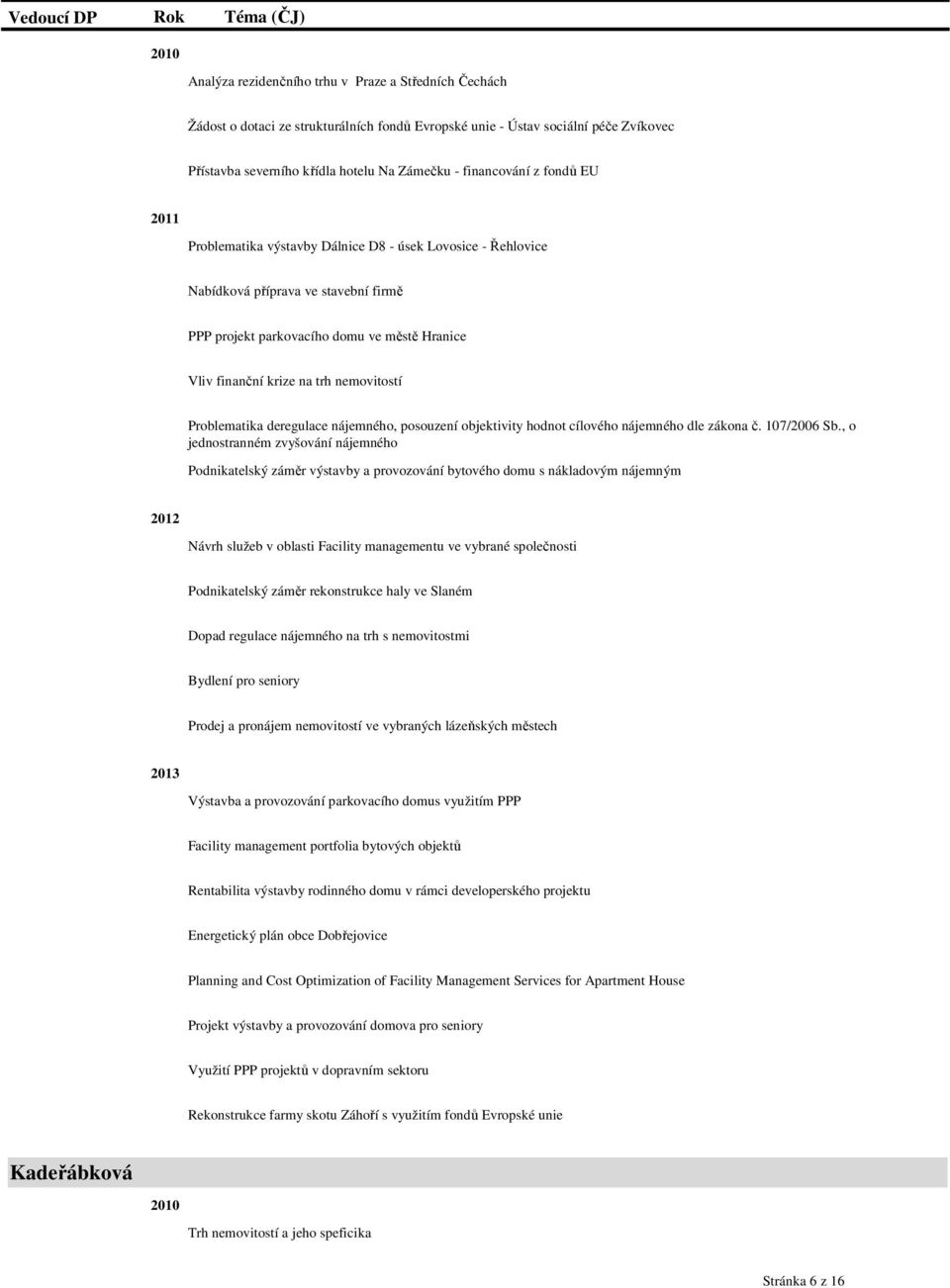 Vedoucí DP Rok Téma (ČJ)

2010

Analýza rezidenčního trhu v Praze a Středních Čechách

Žádost o dotaci ze strukturálních fondů Evropské unie - Ústav sociální péče Zvíkovec

Přístavba severního křídla hotelu Na Zámečku - financování z fondů EU

2011

Problematika výstavby Dálnice D8 - úsek Lovosice - Řehlovice

Nabídková příprava ve stavební firmě

PPP projekt parkovacího domu ve městě Hranice

Vliv finanční krize na trh nemovitostí

Problematika deregulace nájemného, posouzení objektivity hodnot cílového nájemného dle zákona č. 107/2006 Sb., o jednostranném zvyšování nájemného

Podnikatelský záměr výstavby a provozování bytového domu s nákladovým nájemným

2012

Návrh služeb v oblasti Facility managementu ve vybrané společnosti

Podnikatelský záměr rekonstrukce haly ve Slaném

Dopad regulace nájemného na trh s nemovitostmi

Bydlení pro seniory

Prodej a pronájem nemovitostí ve vybraných lázeňských městech

2013

Výstavba a provozování parkovacího domus využitím PPP

Facility management portfolia bytových objektů

Rentabilita výstavby rodinného domu v rámci developerského projektu

Energetický plán obce Dobřejovice

Planning and Cost Optimization of Facility Management Services for Apartment House

Projekt výstavby a provozování domova pro seniory

Využití PPP projektů v dopravním sektoru

Rekonstrukce farmy skotu Záhoří s využitím fondů Evropské unie

Kadeřábková

2010

Trh nemovitostí a jeho speficika

Stránka 6 z 16